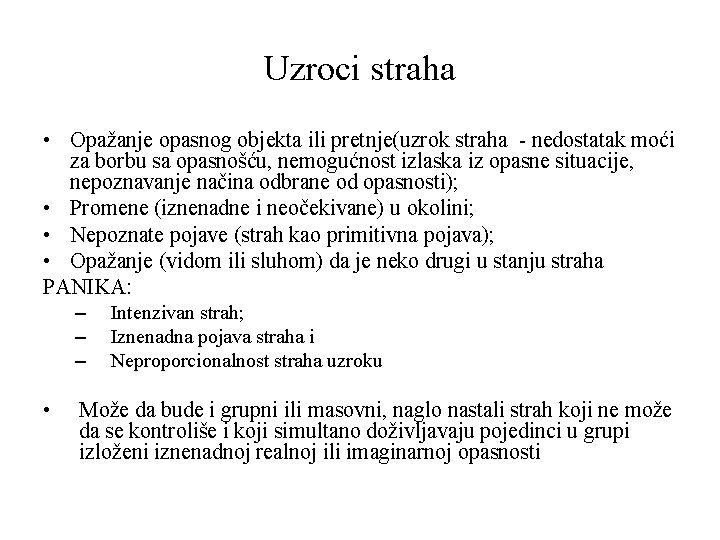 Uzroci straha

• Opažanje opasnog objekta ili pretnje(uzrok straha - nedostatak moći za borbu sa opasnošću, nemogućnost izlaska iz opasne situacije, nepoznavanje načina odbrane od opasnosti);
• Promene (iznenadne i neočekivane) u okolini;
• Nepoznate pojave (strah kao primitivna pojava);
• Opažanje (vidom ili sluhom) da je neko drugi u stanju straha

PANIKA:
– Intenzivan strah;
– Iznenadna pojava straha i
– Neproporcionalnost straha uzroku

• Može da bude i grupni ili masovni, naglo nastali strah koji ne može da se kontroliše i koji simultano doživljavaju pojedinci u grupi izloženi iznenadnoj realnoj ili imaginarnoj opasnosti